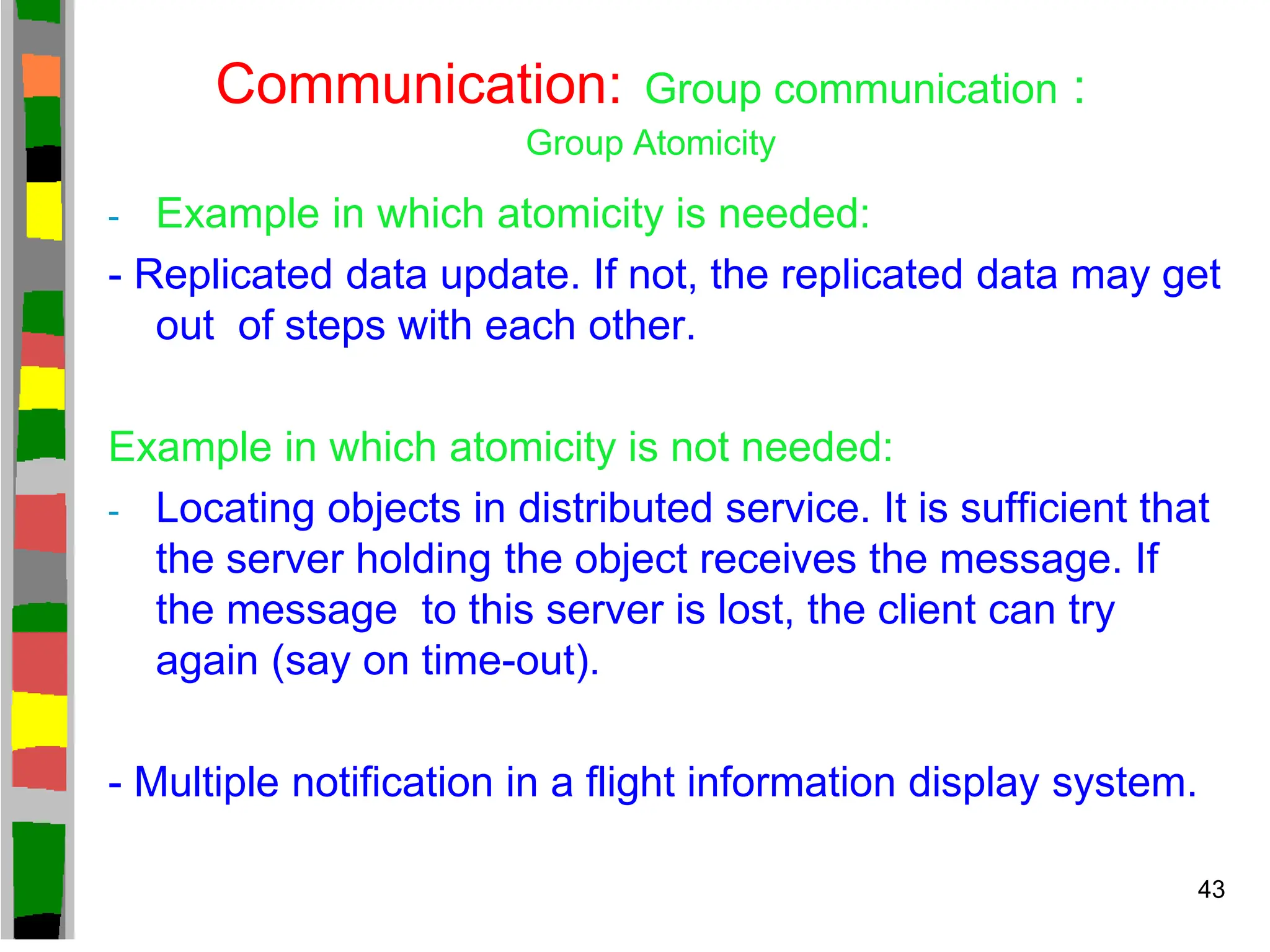 Communication: Group communication :
Group Atomicity

- Example in which atomicity is needed:

- Replicated data update. If not, the replicated data may get out of steps with each other.

Example in which atomicity is not needed:

- Locating objects in distributed service. It is sufficient that the server holding the object receives the message. If the message to this server is lost, the client can try again (say on time-out).

- Multiple notification in a flight information display system.

43